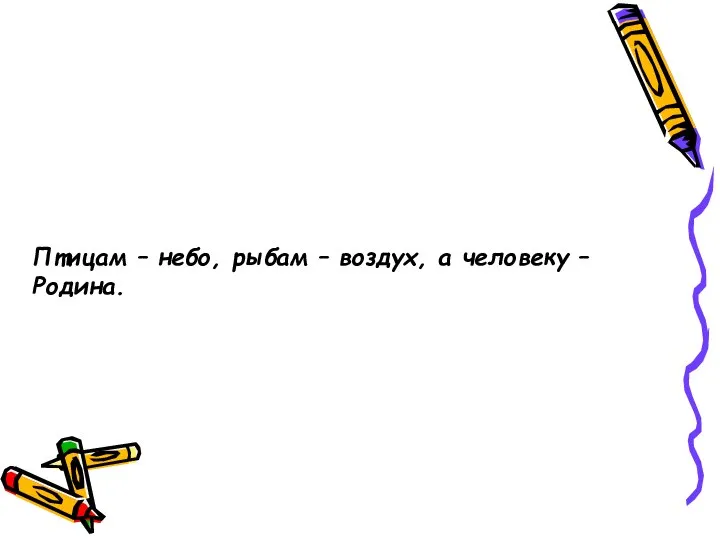 Птицам – небо, рыбам – воздух, а человеку – Родина.